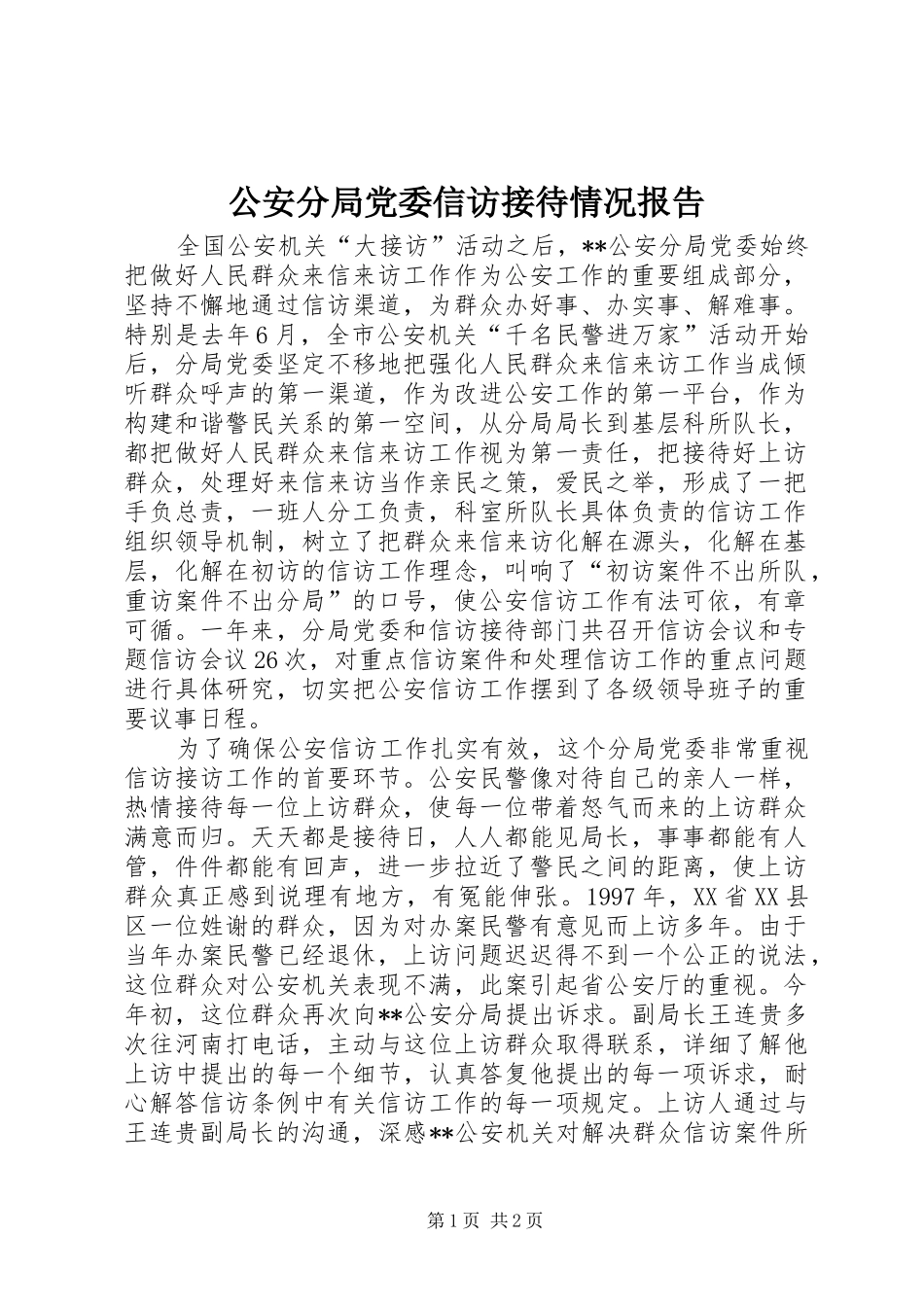 公安分局党委信访接待情况报告

全国公安机关“大接访”活动之后，**公安分局党委始终把做好人民群众来信来访工作作为公安工作的重要组成部分，坚持不懈地通过信访渠道，为群众办好事、办实事、解难事。特别是去年6月，全市公安机关“千名民警进万家”活动开始后，分局党委坚定不移地把强化人民群众来信来访工作当成倾听群众呼声的第一渠道，作为改进公安工作的第一平台，作为构建和谐警民关系的第一空间，从分局局长到基层科所队长，都把做好人民群众来信来访工作视为第一责任，把接待好上访群众，处理好来信来访当作亲民之策，爱民之举，形成了一把手负总责，一班人分工负责，科室所队长具体负责的信访工作组织领导机制，树立了把群众来信来访化解在源头，化解在基层，化解在初访的信访工作理念，叫响了“初访案件不出所队，重访案件不出分局”的口号，使公安信访工作有法可依，有章可循。一年来，分局党委和信访接待部门共召开信访会议和专题信访会议26次，对重点信访案件和处理信访工作的重点问题进行具体研究，切实把公安信访工作摆到了各级领导班子的重要议事日程。

为了确保公安信访工作扎实有效，这个分局党委非常重视信访接访工作的首要环节。公安民警像对待自己的亲人一样，热情接待每一位上访群众，使每一位带着怒气而来的上访群众满意而归。天天都是接待日，人人都能见局长，事事都能有人管，件件都能有回声，进一步拉近了警民之间的距离，使上访群众真正感到说理有地方，有冤能伸张。1997年，XX省XX县区一位姓谢的群众，因为对办案民警有意见而上访多年。由于当年办案民警已经退休，上访问题迟迟得不到一个公正的说法，这位群众对公安机关表现不满，此案引起省公安厅的重视。今年初，这位群众再次向**公安分局提出诉求。副局长王连贵多次往河南打电话，主动与这位上访群众取得联系，详细了解他上访中提出的每一个细节，认真答复他提出的每一项诉求，耐心解答信访条例中有关信访工作的每一项规定。上访人通过与王连贵副局长的沟通，深感**公安机关对解决群众信访案件所

第1页 共2页